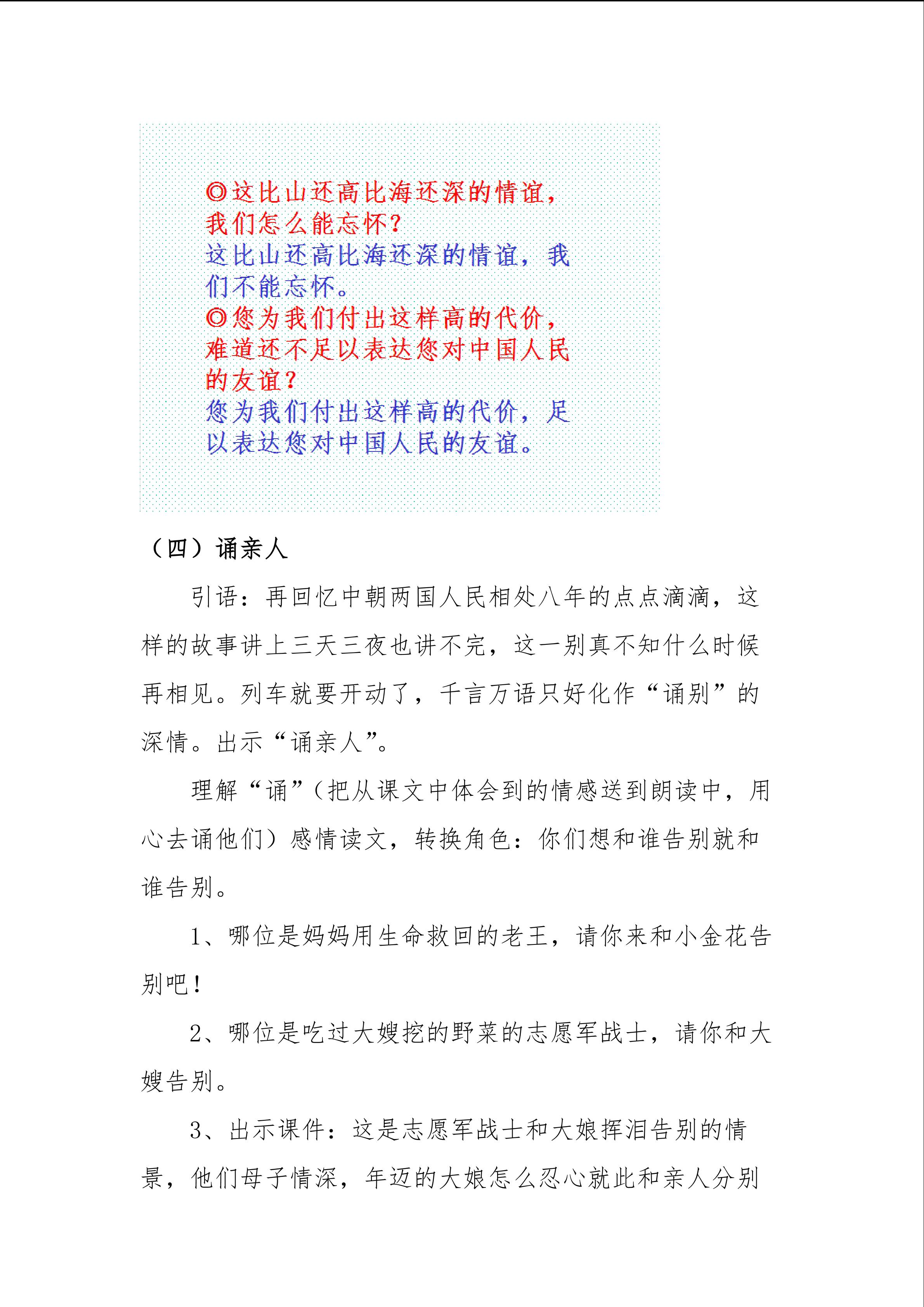 ◎这比山还高比海还深的情谊，我们怎么能忘怀？
这比山还高比海还深的情谊，我们不能忘怀。
◎您为我们付出这样高的代价，难道还不足以表达您对中国人民的友谊？
您为我们付出这样高的代价，足以表达您对中国人民的友谊。

（四）诵亲人

引语：再回忆中朝两国人民相处八年的点点滴滴，这样的故事讲上三天三夜也讲不完，这一别真不知什么时候再相见。列车就要开动了，千言万语只好化作“诵别”的深情。出示“诵亲人”。

理解“诵”（把从课文中体会到的情感送到朗读中，用心去诵他们）感情读文，转换角色：你们想和谁告别就和谁告别。

1、哪位是妈妈用生命救回的老王，请你来和小金花告别吧！

2、哪位是吃过大嫂挖的野菜的志愿军战士，请你和大嫂告别。

3、出示课件：这是志愿军战士和大娘挥泪告别的情景，他们母子情深，年迈的大娘怎么忍心就此和亲人分别